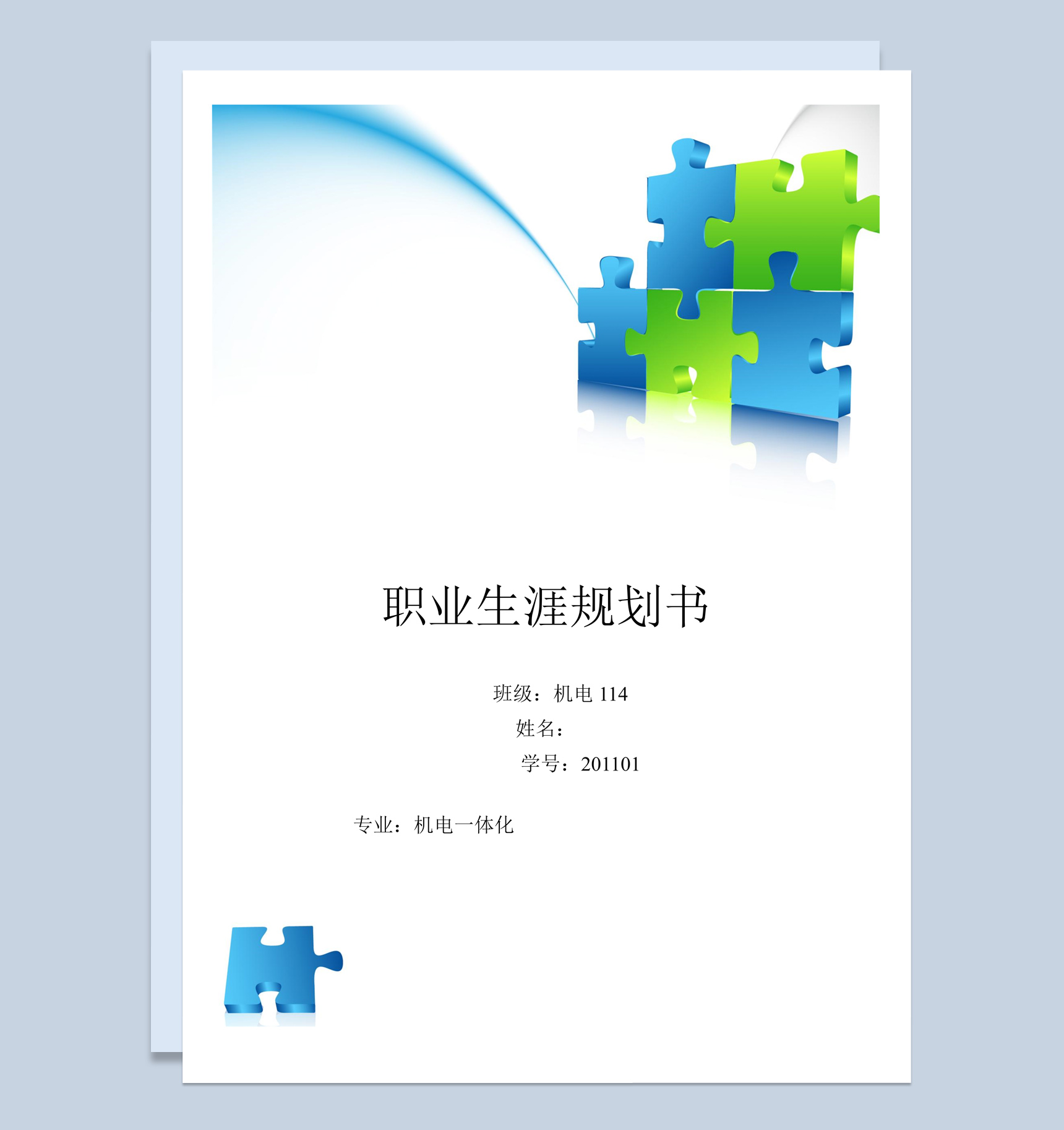 职业生涯规划书

班级：机电 114

姓名：

学号：201101

专业：机电一体化